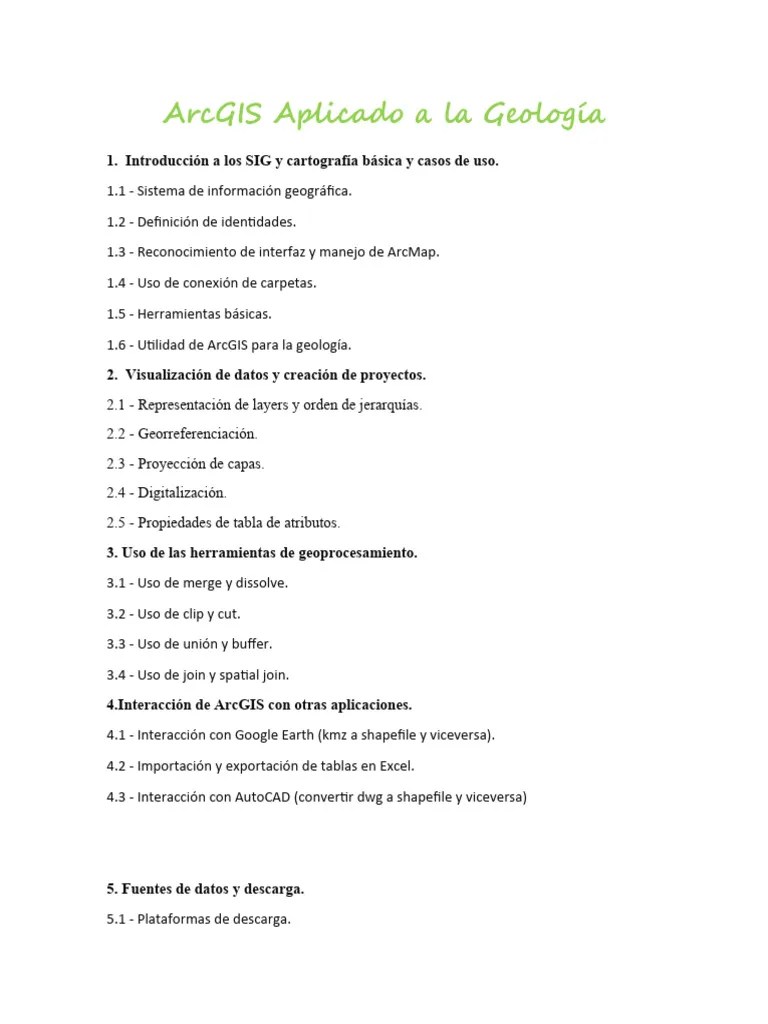 ArcGIS Aplicado a la Geología

1. Introducción a los SIG y cartografía básica y casos de uso.

1.1 - Sistema de información geográfica.

1.2 - Definición de identidades.

1.3 - Reconocimiento de interfaz y manejo de ArcMap.

1.4 - Uso de conexión de carpetas.

1.5 - Herramientas básicas.

1.6 - Utilidad de ArcGIS para la geología.

2. Visualización de datos y creación de proyectos.

2.1 - Representación de layers y orden de jerarquías.

2.2 - Georreferenciación.

2.3 - Proyección de capas.

2.4 - Digitalización.

2.5 - Propiedades de tabla de atributos.

3. Uso de las herramientas de geoprocesamiento.

3.1 - Uso de merge y dissolve.

3.2 - Uso de clip y cut.

3.3 - Uso de unión y buffer.

3.4 - Uso de join y spatial join.

4.Interacción de ArcGIS con otras aplicaciones.

4.1 - Interacción con Google Earth (kmz a shapefile y viceversa).

4.2 - Importación y exportación de tablas en Excel.

4.3 - Interacción con AutoCAD (convertir dwg a shapefile y viceversa)

5. Fuentes de datos y descarga.

5.1 - Plataformas de descarga.